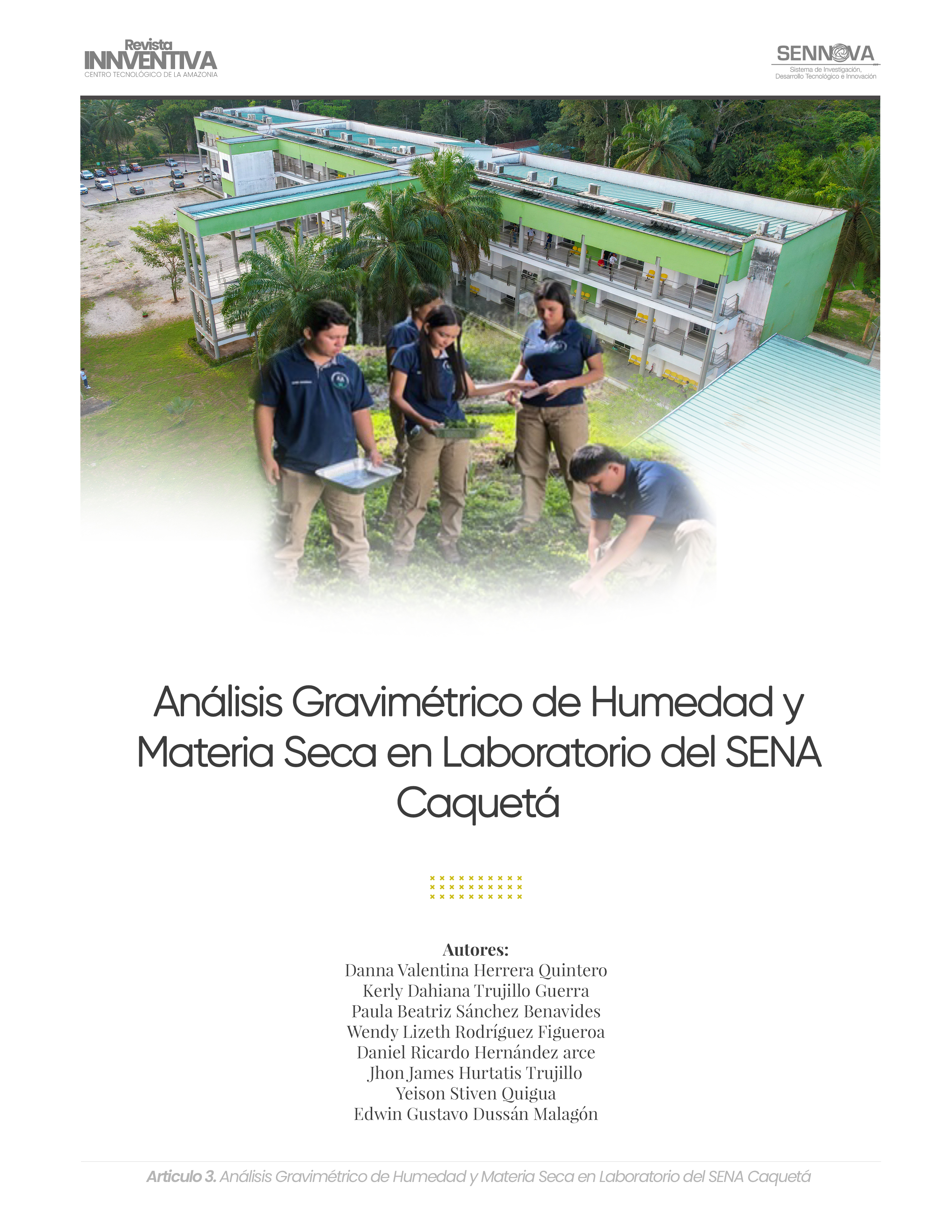 Revista
INNVENTIVA
CENTRO TECNOLÓGICO DE LA AMAZONIA

SENNOVA
Sistema de Investigación, Desarrollo Tecnológico e Innovación

Análisis Gravimétrico de Humedad y Materia Seca en Laboratorio del SENA Caquetá

Autores:
Danna Valentina Herrera Quintero
Kerly Dahiana Trujillo Guerra
Paula Beatriz Sánchez Benavides
Wendy Lizeth Rodríguez Figueroa
Daniel Ricardo Hernández arce
Jhon James Hurtatis Trujillo
Yeison Stiven Quigua
Edwin Gustavo Dussán Malagón

Articulo 3. Análisis Gravimétrico de Humedad y Materia Seca en Laboratorio del SENA Caquetá